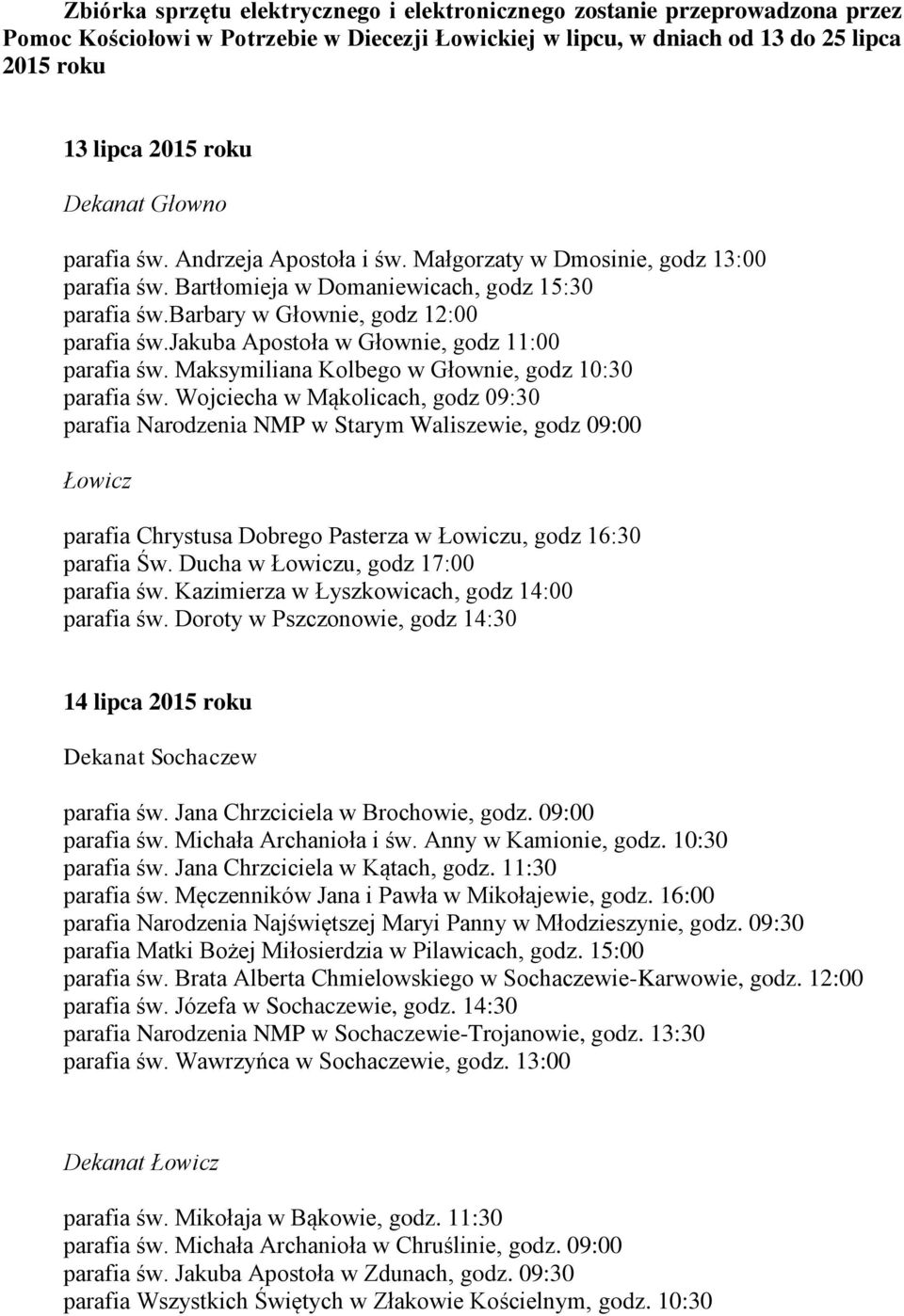 Zbiórka sprzętu elektrycznego i elektronicznego zostanie przeprowadzona przez Pomoc Kościołowi w Potrzebie w Diecezji Łowickiej w lipcu, w dniach od 13 do 25 lipca 2015 roku

13 lipca 2015 roku

Dekanat Głowno

parafia św. Andrzeja Apostoła i św. Małgorzaty w Dmosinie, godz 13:00
parafia św. Bartłomieja w Domaniewicach, godz 15:30
parafia św.barbary w Głownie, godz 12:00
parafia św.jakuba Apostoła w Głownie, godz 11:00
parafia św. Maksymiliana Kolbego w Głownie, godz 10:30
parafia św. Wojciecha w Mąkolicach, godz 09:30
parafia Narodzenia NMP w Starym Waliszewie, godz 09:00

Łowicz

parafia Chrystusa Dobrego Pasterza w Łowiczu, godz 16:30
parafia Św. Ducha w Łowiczu, godz 17:00
parafia św. Kazimierza w Łyszkowicach, godz 14:00
parafia św. Doroty w Pszczonowie, godz 14:30

14 lipca 2015 roku

Dekanat Sochaczew

parafia św. Jana Chrzciciela w Brochowie, godz. 09:00
parafia św. Michała Archanioła i św. Anny w Kamionie, godz. 10:30
parafia św. Jana Chrzciciela w Kątach, godz. 11:30
parafia św. Męczenników Jana i Pawła w Mikołajewie, godz. 16:00
parafia Narodzenia Najświętszej Maryi Panny w Młodzieszynie, godz. 09:30
parafia Matki Bożej Miłosierdzia w Pilawicach, godz. 15:00
parafia św. Brata Alberta Chmielowskiego w Sochaczewie-Karwowie, godz. 12:00
parafia św. Józefa w Sochaczewie, godz. 14:30
parafia Narodzenia NMP w Sochaczewie-Trojanowie, godz. 13:30
parafia św. Wawrzyńca w Sochaczewie, godz. 13:00

Dekanat Łowicz

parafia św. Mikołaja w Bąkowie, godz. 11:30
parafia św. Michała Archanioła w Chruślinie, godz. 09:00
parafia św. Jakuba Apostoła w Zdunach, godz. 09:30
parafia Wszystkich Świętych w Złakowie Kościelnym, godz. 10:30